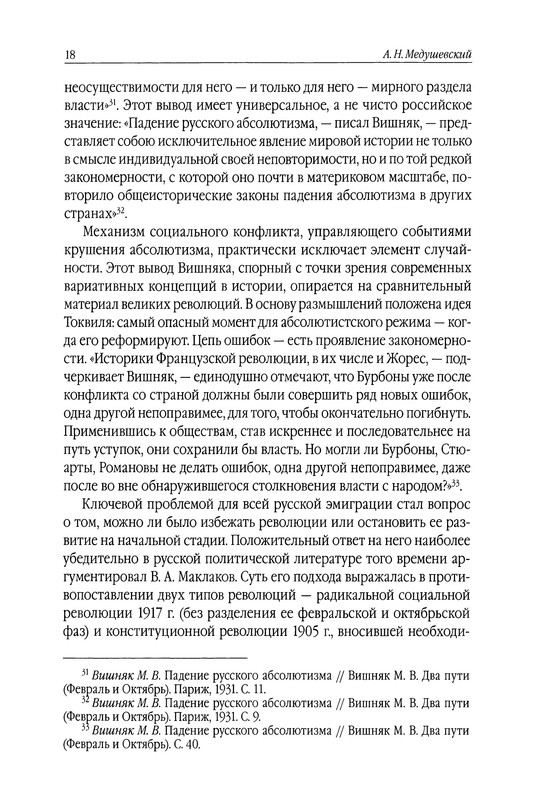 18 А. Н. Медушевский

неосуществимости для него — и только для него — мирного раздела власти»$^{31}$. Этот вывод имеет универсальное, а не чисто российское значение: «Падение русского абсолютизма, — писал Вишняк, — представляет собою исключительное явление мировой истории не только в смысле индивидуальной своей неповторимости, но и по той редкой закономерности, с которой оно почти в материковом масштабе, повторило общеисторические законы падения абсолютизма в других странах»$^{32}$.

Механизм социального конфликта, управляющего событиями крушения абсолютизма, практически исключает элемент случайности. Этот вывод Вишняка, спорный с точки зрения современных вариативных концепций в истории, опирается на сравнительный материал великих революций. В основу размышлений положена идея Токвиля: самый опасный момент для абсолютистского режима — когда его реформируют. Цепь ошибок — есть проявление закономерности. «Историки Французской революции, в их числе и Жорес, — подчеркивает Вишняк, — единодушно отмечают, что Бурбоны уже после конфликта со страной должны были совершить ряд новых ошибок, одна другой непоправимее, для того, чтобы окончательно погибнуть. Применившись к обществам, став искреннее и последовательнее на путь уступок, они сохранили бы власть. Но могли ли Бурбоны, Стюарты, Романовы не делать ошибок, одна другой непоправимее, даже после во вне обнаружившегося столкновения власти с народом?»$^{33}$.

Ключевой проблемой для всей русской эмиграции стал вопрос о том, можно ли было избежать революции или остановить ее развитие на начальной стадии. Положительный ответ на него наиболее убедительно в русской политической литературе того времени аргументировал В. А. Маклаков. Суть его подхода выражалась в противопоставлении двух типов революций — радикальной социальной революции 1917 г. (без разделения ее февральской и октябрьской фаз) и конституционной революции 1905 г., вносившей необходи-

$^{31}$ Вишняк М. В. Падение русского абсолютизма // Вишняк М. В. Два пути (Февраль и Октябрь). Париж, 1931. С. 11.
$^{32}$ Вишняк М. В. Падение русского абсолютизма // Вишняк М. В. Два пути (Февраль и Октябрь). Париж, 1931. С. 9.
$^{33}$ Вишняк М. В. Падение русского абсолютизма // Вишняк М. В. Два пути (Февраль и Октябрь). С. 40.